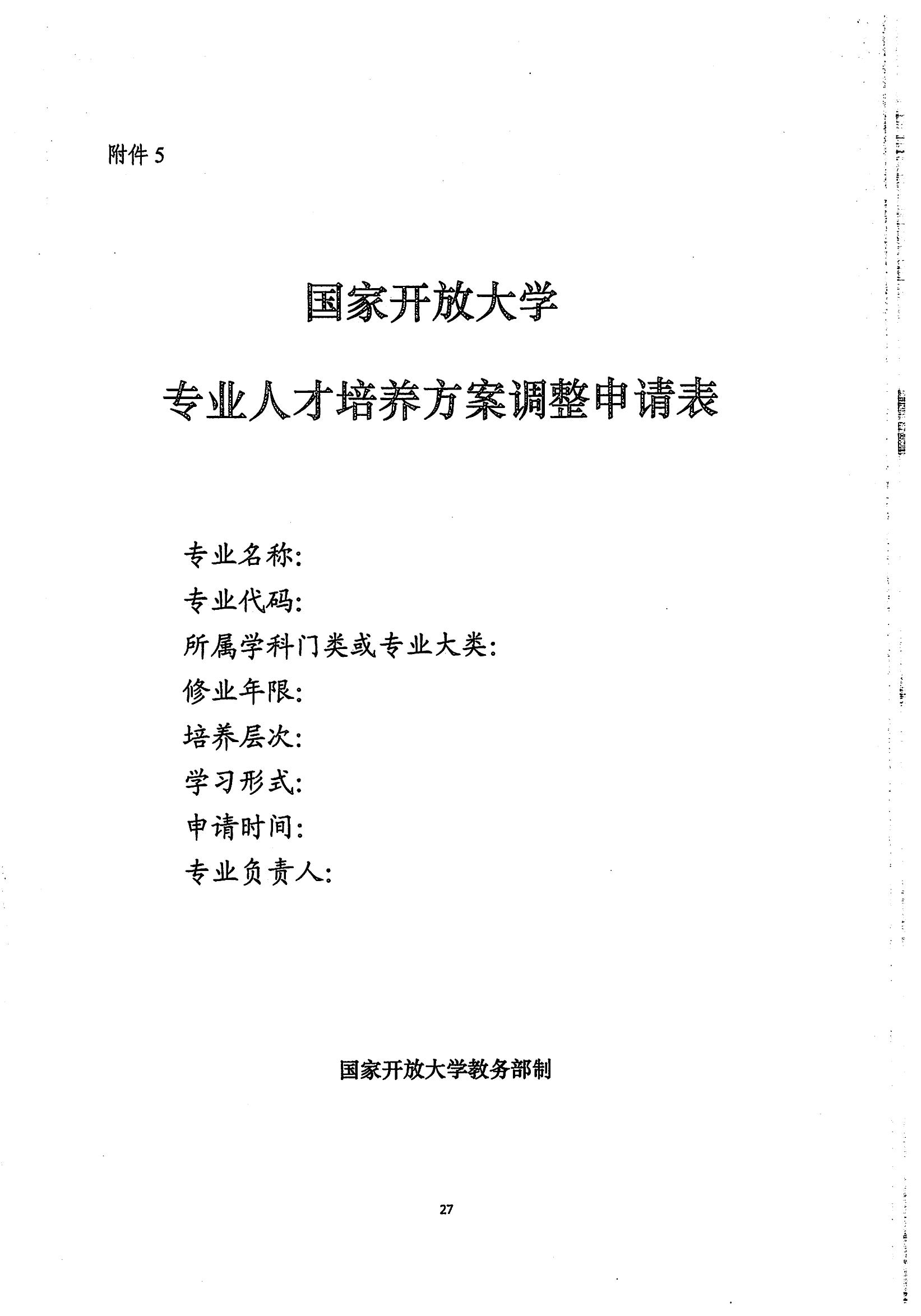 附件 5

国家开放大学

专业人才培养方案调整申请表

专业名称:
专业代码:
所属学科门类或专业大类:
修业年限:
培养层次:
学习形式:
申请时间:
专业负责人:

国家开放大学教务部制

27